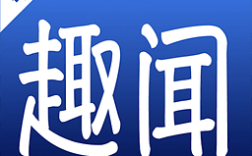 趣闻